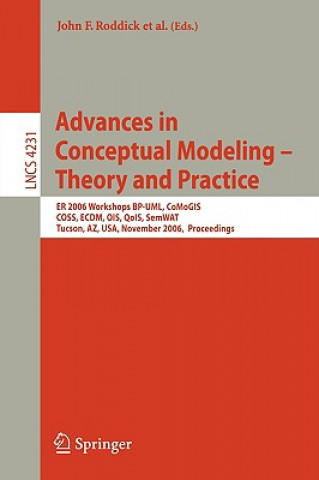 John F. Roddick et al. (Eds.)

LNCS 4231

Advances in Conceptual Modeling – Theory and Practice

ER 2006 Workshops BP-UML, CoMoGIS COSS, ECDM, OIS, QoIS, SemWAT Tucson, AZ, USA, November 2006, Proceedings

Springer